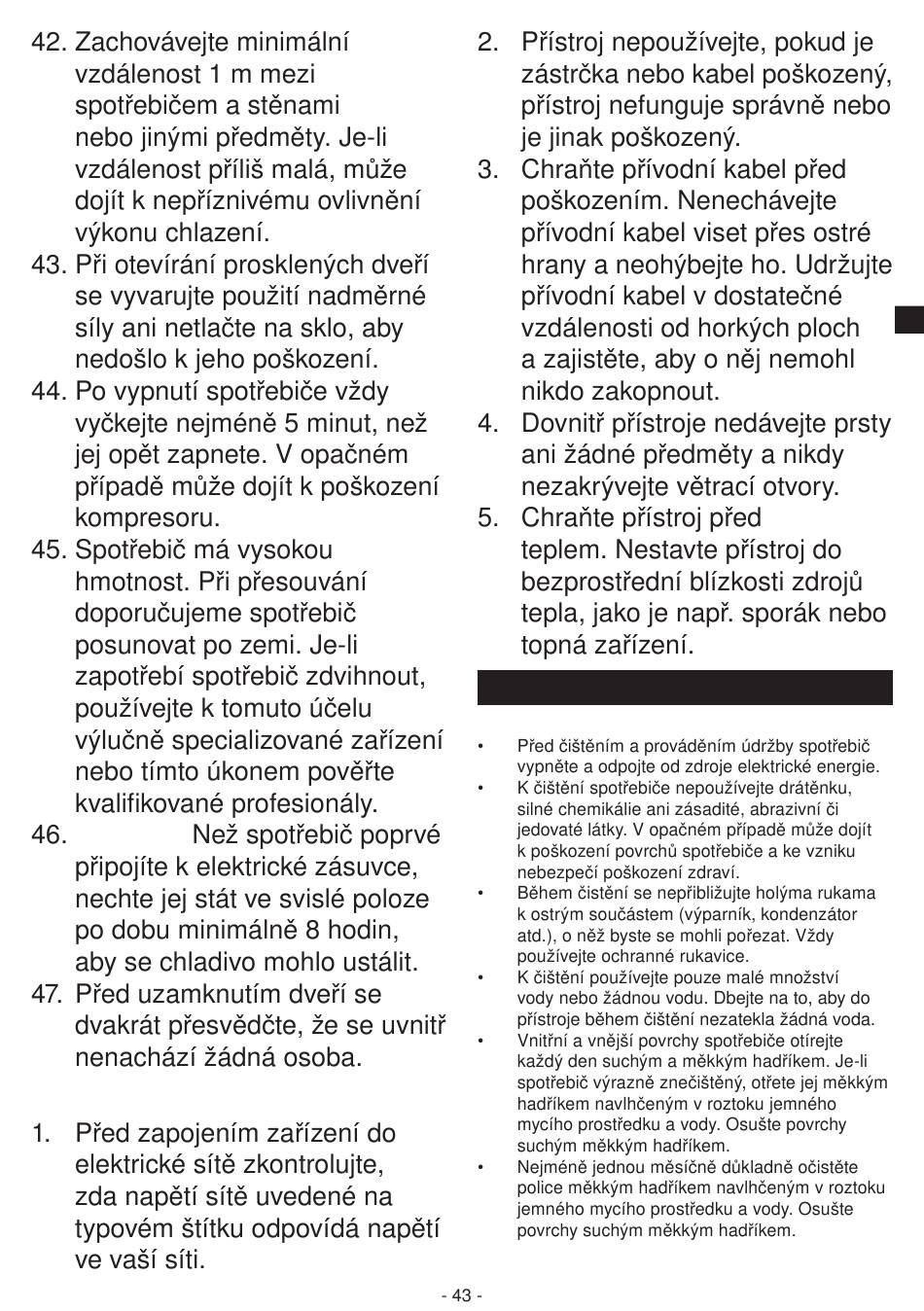 42. Zachovávejte minimální vzdálenost 1 m mezi spotřebičem a stěnami nebo jinými předměty. Je-li vzdálenost příliš malá, může dojít k nepříznivému ovlivnění výkonu chlazení.
43. Při otevírání prosklených dveří se vyvarujte použití nadměrné síly ani netlačte na sklo, aby nedošlo k jeho poškození.
44. Po vypnutí spotřebiče vždy vyčkejte nejméně 5 minut, než jej opět zapnete. V opačném případě může dojít k poškození kompresoru.
45. Spotřebič má vysokou hmotnost. Při přesouvání doporučujeme spotřebič posunovat po zemi. Je-li zapotřebí spotřebič zdvihnout, používejte k tomuto účelu výlučně specializované zařízení nebo tímto úkonem pověřte kvalifikované profesionály.
46. Než spotřebič poprvé připojíte k elektrické zásuvce, nechte jej stát ve svislé poloze po dobu minimálně 8 hodin, aby se chladivo mohlo ustálit.
47. Před uzamknutím dveří se dvakrát přesvědčte, že se uvnitř nenachází žádná osoba.

1. Před zapojením zařízení do elektrické sítě zkontrolujte, zda napětí sítě uvedené na typovém štítku odpovídá napětí ve vaší síti.
2. Přístroj nepoužívejte, pokud je zástrčka nebo kabel poškozený, přístroj nefunguje správně nebo je jinak poškozený.
3. Chraňte přívodní kabel před poškozením. Nenechávejte přívodní kabel viset přes ostré hrany a neohýbejte ho. Udržujte přívodní kabel v dostatečné vzdálenosti od horkých ploch a zajistěte, aby o něj nemohl nikdo zakopnout.
4. Dovnitř přístroje nedávejte prsty ani žádné předměty a nikdy nezakrývejte větrací otvory.
5. Chraňte přístroj před teplem. Nestavte přístroj do bezprostřední blízkosti zdrojů tepla, jako je např. sporák nebo topná zařízení.

• Před čištěním a prováděním údržby spotřebič vypněte a odpojte od zdroje elektrické energie.
• K čištění spotřebiče nepoužívejte drátěnku, silné chemikálie ani zásadité, abrazivní či jedovaté látky. V opačném případě může dojít k poškození povrchů spotřebiče a ke vzniku nebezpečí poškození zdraví.
• Během čistění se nepřibližujte holýma rukama k ostrým součástem (výparník, kondenzátor atd.), o něž byste se mohli pořezat. Vždy používejte ochranné rukavice.
• K čištění používejte pouze malé množství vody nebo žádnou vodu. Dbejte na to, aby do přístroje během čištění nezatekla žádná voda.
• Vnitřní a vnější povrchy spotřebiče otírejte každý den suchým a měkkým hadříkem. Je-li spotřebič výrazně znečištěný, otřete jej měkkým hadříkem navlhčeným v roztoku jemného mycího prostředku a vody. Osušte povrchy suchým měkkým hadříkem.
• Nejméně jednou měsíčně důkladně očistěte police měkkým hadříkem navlhčeným v roztoku jemného mycího prostředku a vody. Osušte povrchy suchým měkkým hadříkem.

- 43 -